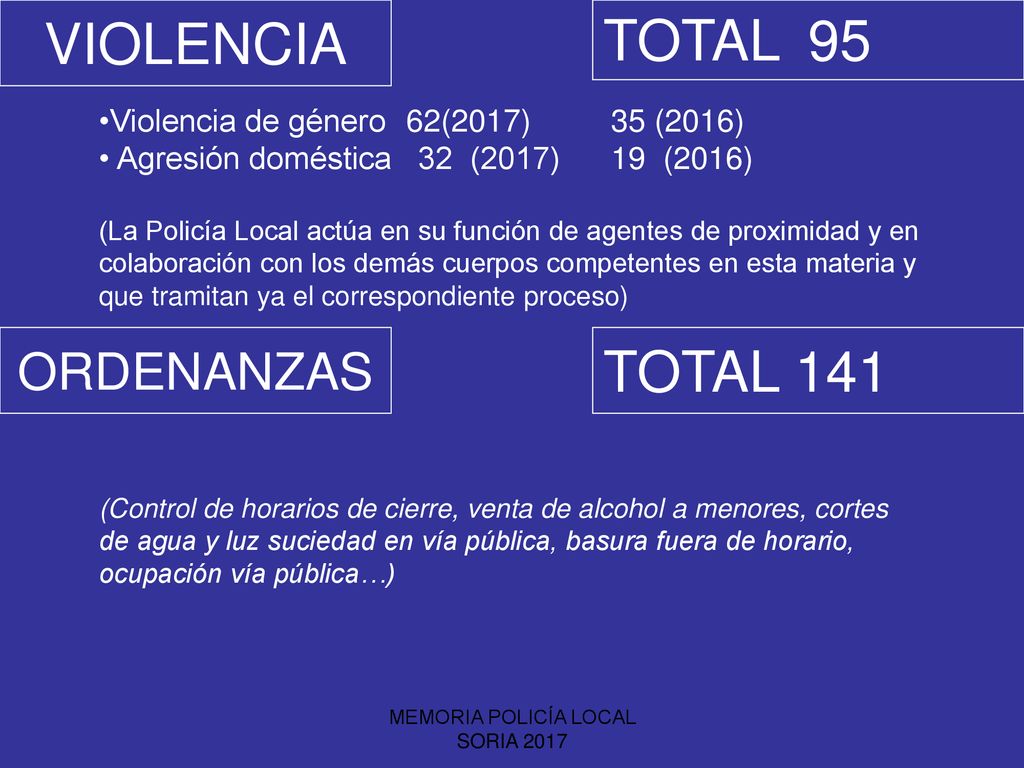 VIOLENCIA

TOTAL 95

•Violencia de género 62(2017) 35 (2016)
• Agresión doméstica 32 (2017) 19 (2016)

(La Policía Local actúa en su función de agentes de proximidad y en colaboración con los demás cuerpos competentes en esta materia y que tramitan ya el correspondiente proceso)

ORDENANZAS

TOTAL 141

(Control de horarios de cierre, venta de alcohol a menores, cortes de agua y luz suciedad en vía pública, basura fuera de horario, ocupación vía pública…)

MEMORIA POLICÍA LOCAL
SORIA 2017